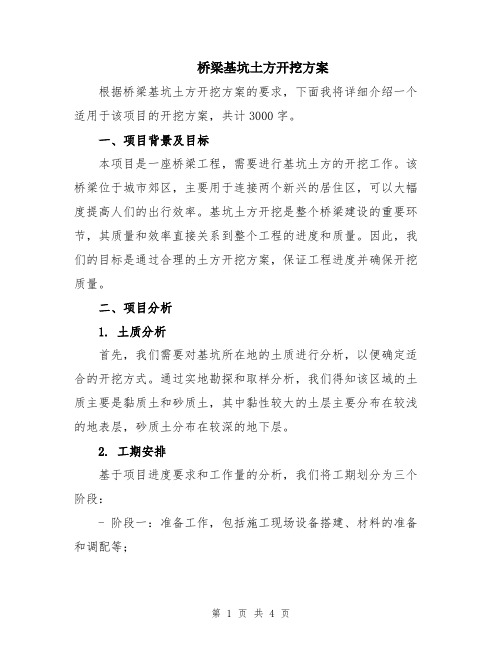 桥梁基坑土方开挖方案

根据桥梁基坑土方开挖方案的要求，下面我将详细介绍一个适用于该项目的开挖方案，共计3000字。

一、项目背景及目标

本项目是一座桥梁工程，需要进行基坑土方的开挖工作。该桥梁位于城市郊区，主要用于连接两个新兴的居住区，可以大幅度提高人们的出行效率。基坑土方开挖是整个桥梁建设的重要环节，其质量和效率直接关系到整个工程的进度和质量。因此，我们的目标是通过合理的土方开挖方案，保证工程进度并确保开挖质量。

二、项目分析

1. 土质分析

首先，我们需要对基坑所在地的土质进行分析，以便确定适合的开挖方式。通过实地勘探和取样分析，我们得知该区域的土质主要是黏质土和砂质土，其中黏性较大的土层主要分布在较浅的地表层，砂质土分布在较深的地下层。

2. 工期安排

基于项目进度要求和工作量的分析，我们将工期划分为三个阶段：

- 阶段一：准备工作，包括施工现场设备搭建、材料的准备和调配等；

第 1 页 共 4 页